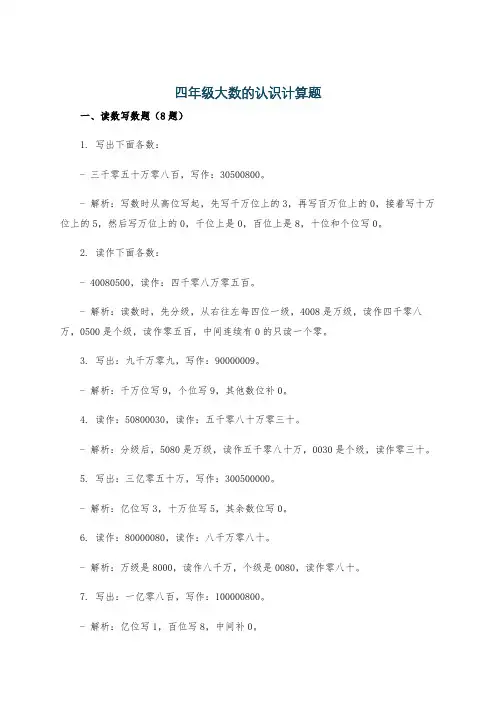 四年级大数的认识计算题

一、读数写数题（8题）

1. 写出下面各数：

- 三千零五十万零八百，写作：30500800。

- 解析：写数时从高位写起，先写千万位上的3，再写百万位上的0，接着写十万位上的5，然后写万位上的0，千位上是0，百位上是8，十位和个位写0。

2. 读作下面各数：

- 40080500，读作：四千零八万零五百。

- 解析：读数时，先分级，从右往左每四位一级，4008是万级，读作四千零八万，0500是个级，读作零五百，中间连续有0的只读一个零。

3. 写出：九千万零九，写作：90000009。

- 解析：千万位写9，个位写9，其他数位补0。

4. 读作：50800030，读作：五千零八十万零三十。

- 解析：分级后，5080是万级，读作五千零八十万，0030是个级，读作零三十。

5. 写出：三亿零五十万，写作：300500000。

- 解析：亿位写3，十万位写5，其余数位写0。

6. 读作：80000080，读作：八千万零八十。

- 解析：万级是8000，读作八千万，个级是0080，读作零八十。

7. 写出：一亿零八百，写作：100000800。

- 解析：亿位写1，百位写8，中间补0。